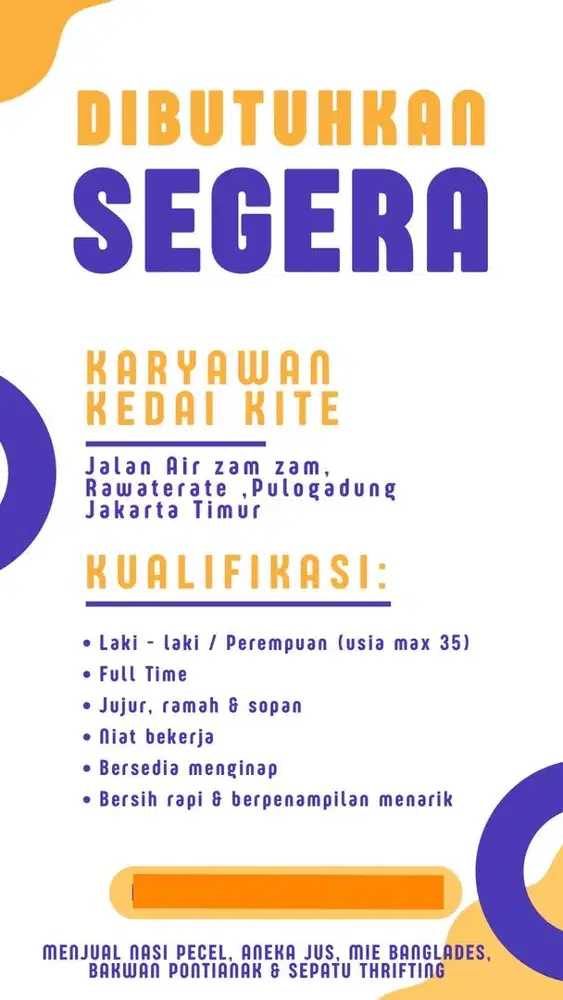 DIBUTUHKAN
SEGERA

KARYAWAN
KEDAI KITE

Jalan Air zam zam, Rawaterate ,Pulogadung Jakarta Timur

KUALIFIKASI:

• Laki - laki / Perempuan (usia max 35)
• Full Time
• Jujur, ramah & sopan
• Niat bekerja
• Bersedia menginap
• Bersih rapi & berpenampilan menarik

MENJUAL NASI PECEL, ANEKA JUS, MIE BANGLADES, BAKWAN PONTIANAK & SEPATU THRIFTING